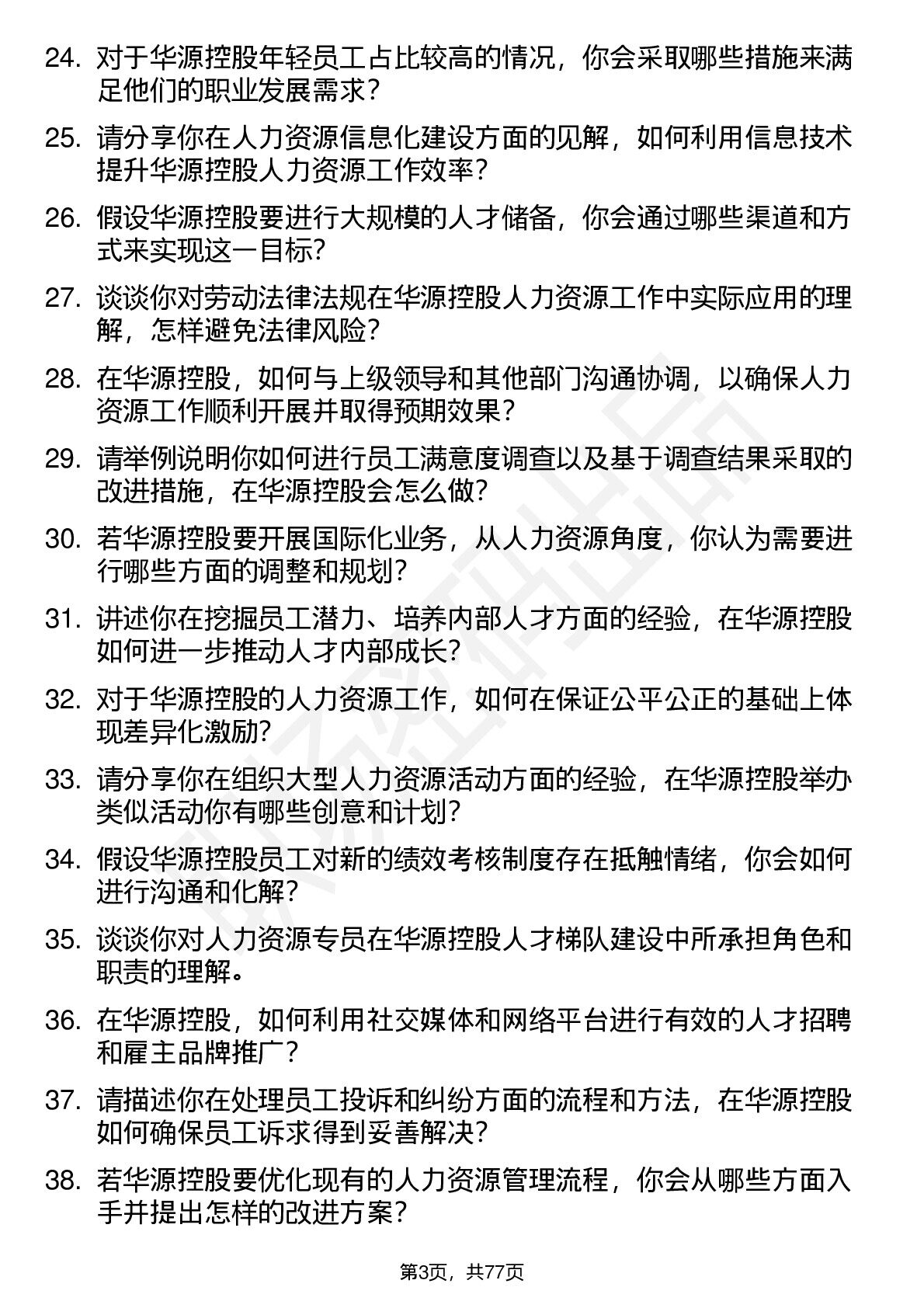 24. 对于华源控股年轻员工占比较高的情况，你会采取哪些措施来满足他们的职业发展需求？

25. 请分享你在人力资源信息化建设方面的见解，如何利用信息技术提升华源控股人力资源工作效率？

26. 假设华源控股要进行大规模的人才储备，你会通过哪些渠道和方式来实现这一目标？

27. 谈谈你对劳动法律法规在华源控股人力资源工作中实际应用的理解，怎样避免法律风险？

28. 在华源控股，如何与上级领导和其他部门沟通协调，以确保人力资源工作顺利开展并取得预期效果？

29. 请举例说明你如何进行员工满意度调查以及基于调查结果采取的改进措施，在华源控股会怎么做？

30. 若华源控股要开展国际化业务，从人力资源角度，你认为需要进行哪些方面的调整和规划？

31. 讲述你在挖掘员工潜力、培养内部人才方面的经验，在华源控股如何进一步推动人才内部成长？

32. 对于华源控股的人力资源工作，如何在保证公平公正的基础上体现差异化激励？

33. 请分享你在组织大型人力资源活动方面的经验，在华源控股举办类似活动你有哪些创意和计划？

34. 假设华源控股员工对新的绩效考核制度存在抵触情绪，你会如何进行沟通和化解？

35. 谈谈你对人力资源专员在华源控股人才梯队建设中所承担角色和职责的理解。

36. 在华源控股，如何利用社交媒体和网络平台进行有效的人才招聘和雇主品牌推广？

37. 请描述你在处理员工投诉和纠纷方面的流程和方法，在华源控股如何确保员工诉求得到妥善解决？

38. 若华源控股要优化现有的人力资源管理流程，你会从哪些方面入手并提出怎样的改进方案？

第3页，共77页